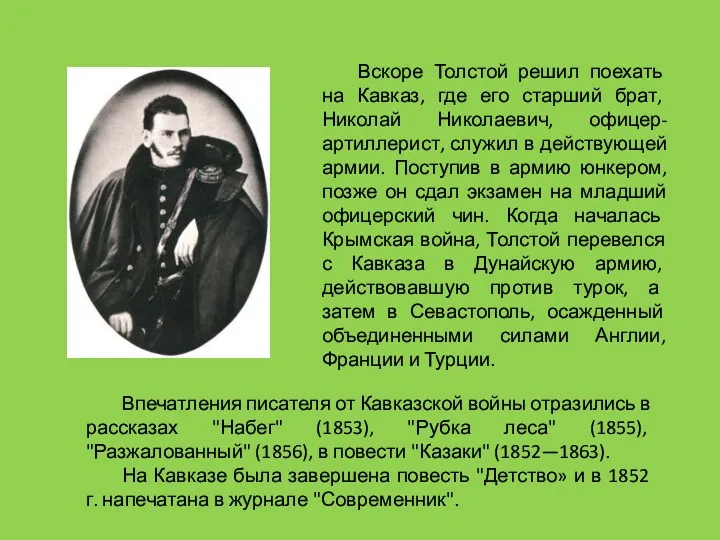 Вскоре Толстой решил поехать на Кавказ, где его старший брат, Николай Николаевич, офицер-артиллерист, служил в действующей армии. Поступив в армию юнкером, позже он сдал экзамен на младший офицерский чин. Когда началась Крымская война, Толстой перевелся с Кавказа в Дунайскую армию, действовавшую против турок, а затем в Севастополь, осажденный объединенными силами Англии, Франции и Турции.

Впечатления писателя от Кавказской войны отразились в рассказах "Набег" (1853), "Рубка леса" (1855), "Разжалованный" (1856), в повести "Казаки" (1852—1863).

На Кавказе была завершена повесть "Детство» и в 1852 г. напечатана в журнале "Современник".